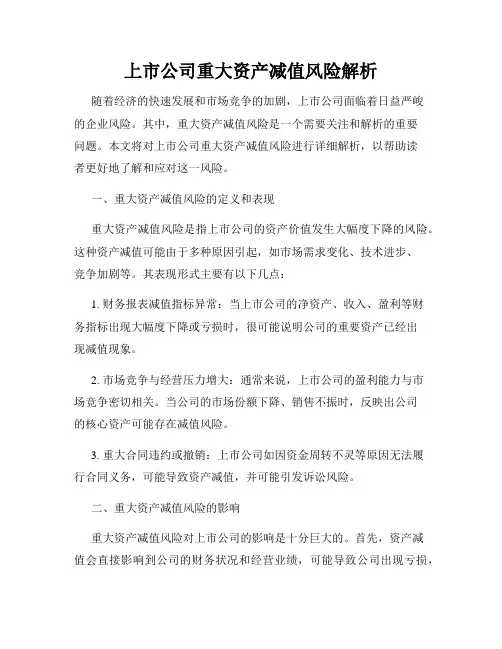 上市公司重大资产减值风险解析

随着经济的快速发展和市场竞争的加剧，上市公司面临着日益严峻的企业风险。其中，重大资产减值风险是一个需要关注和解析的重要问题。本文将对上市公司重大资产减值风险进行详细解析，以帮助读者更好地了解和应对这一风险。

一、重大资产减值风险的定义和表现

重大资产减值风险是指上市公司的资产价值发生大幅度下降的风险。这种资产减值可能由于多种原因引起，如市场需求变化、技术进步、竞争加剧等。其表现形式主要有以下几点：

1. 财务报表减值指标异常：当上市公司的净资产、收入、盈利等财务指标出现大幅度下降或亏损时，很可能说明公司的重要资产已经出现减值现象。

2. 市场竞争与经营压力增大：通常来说，上市公司的盈利能力与市场竞争密切相关。当公司的市场份额下降、销售不振时，反映出公司的核心资产可能存在减值风险。

3. 重大合同违约或撤销：上市公司如因资金周转不灵等原因无法履行合同义务，可能导致资产减值，并可能引发诉讼风险。

二、重大资产减值风险的影响

重大资产减值风险对上市公司的影响是十分巨大的。首先，资产减值会直接影响到公司的财务状况和经营业绩，可能导致公司出现亏损，